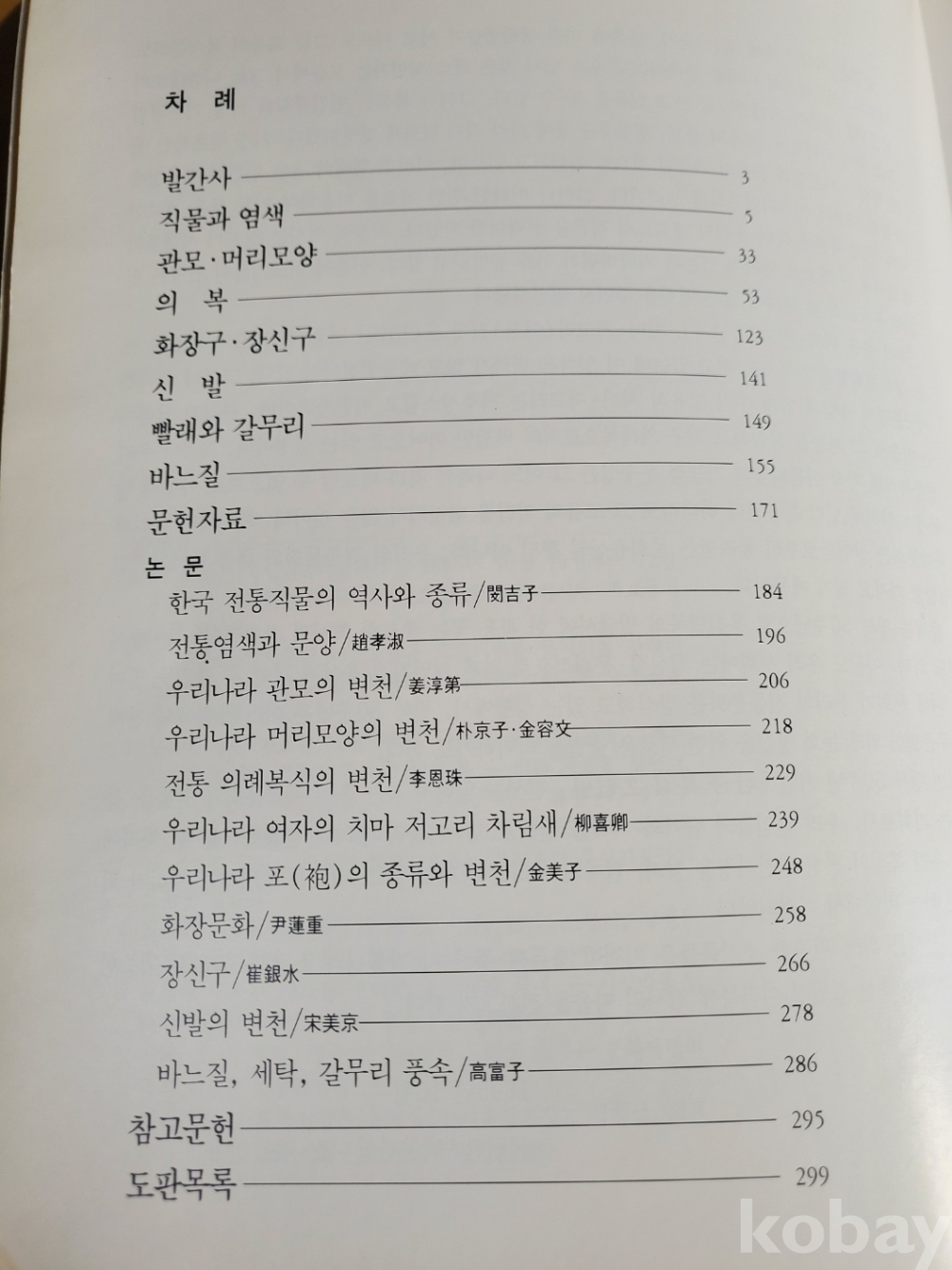 차 례

발간사 3
직물과 염색 5
관모·머리모양 33
의 복 53
화장구·장신구 123
신 발 141
빨래와 갈무리 149
바느질 155
문헌자료 171

논 문
한국 전통직물의 역사와 종류/閔吉子 184
전통염색과 문양/趙孝淑 196
우리나라 관모의 변천/姜淳第 206
우리나라 머리모양의 변천/朴京子·金容文 218
전통 의례복식의 변천/李恩珠 229
우리나라 여자의 치마 저고리 차림새/柳喜卿 239
우리나라 포(袍)의 종류와 변천/金美子 248
화장문화/尹蓮重 258
장신구/崔銀水 266
신발의 변천/宋美京 278
바느질, 세탁, 갈무리 풍속/高富子 286

참고문헌 295
도판목록 299

kobay